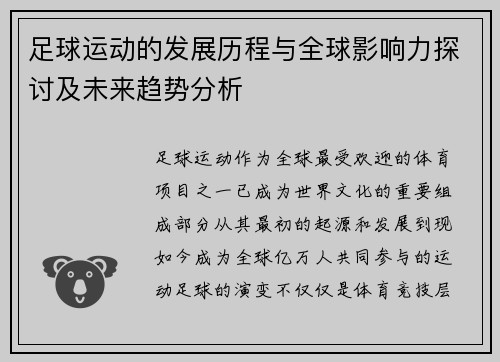 足球运动的发展历程与全球影响力探讨及未来趋势分析

足球运动作为全球最受欢迎的体育项目之一已成为世界文化的重要组成部分从其最初的起源和发展到现如今成为全球亿万人共同参与的运动足球的演变不仅仅是体育竞技层